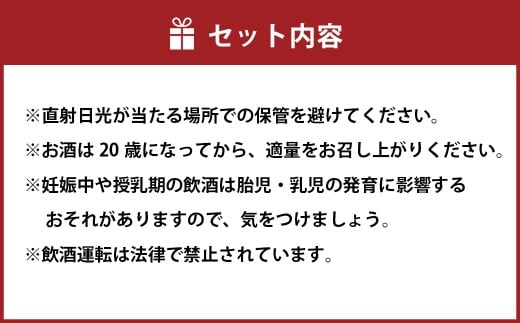 セット内容

※直射日光が当たる場所での保管を避けてください。

※お酒は 20 歳になってから、適量をお召し上がりください。

※妊娠中や授乳期の飲酒は胎児・乳児の発育に影響するおそれがありますので、気をつけましょう。

※飲酒運転は法律で禁止されています。